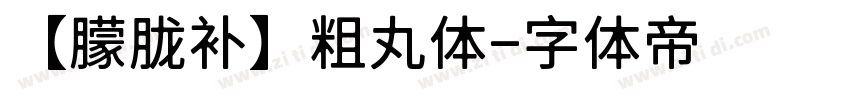 【朦胧补】粗丸体-字体帝

www.zi ti di.com www.zi ti di.com www.zi ti di.com www.zi ti di.com